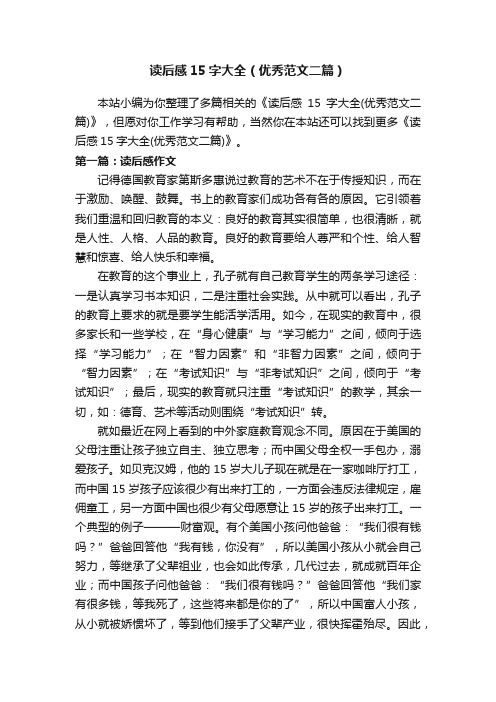 读后感 15 字大全（优秀范文二篇）

本站小编为你整理了多篇相关的《读后感 15 字大全(优秀范文二篇)》，但愿对你工作学习有帮助，当然你在本站还可以找到更多《读后感 15 字大全(优秀范文二篇)》。

第一篇：读后感作文

记得德国教育家第斯多惠说过教育的艺术不在于传授知识，而在于激励、唤醒、鼓舞。书上的教育家们成功各有各的原因。它引领着我们重温和回归教育的本义：良好的教育其实很简单，也很清晰，就是人性、人格、人品的教育。良好的教育要给人尊严和个性、给人智慧和惊喜、给人快乐和幸福。

在教育的这个事业上，孔子就有自己教育学生的两条学习途径：一是认真学习书本知识，二是注重社会实践。从中就可以看出，孔子的教育上要求的就是要学生能活学活用。如今，在现实的教育中，很多家长和一些学校，在“身心健康”与“学习能力”之间，倾向于选择“学习能力”；在“智力因素”和“非智力因素”之间，倾向于“智力因素”；在“考试知识”与“非考试知识”之间，倾向于“考试知识”；最后，现实的教育就只注重“考试知识”的教学，其余一切，如：德育、艺术等活动则围绕“考试知识”转。

就如最近在网上看到的中外家庭教育观念不同。原因在于美国的父母注重让孩子独立自主、独立思考；而中国父母全权一手包办，溺爱孩子。如贝克汉姆，他的 15 岁大儿子现在就是在一家咖啡厅打工，而中国 15 岁孩子应该很少有出来打工的，一方面会违反法律规定，雇佣童工，另一方面中国也很少有父母愿意让 15 岁的孩子出来打工。一个典型的例子———财富观。有个美国小孩问他爸爸：“我们很有钱吗？”爸爸回答他“我有钱，你没有”，所以美国小孩从小就会自己努力，等继承了父辈祖业，也会如此传承，几代过去，就成就百年企业；而中国孩子问他爸爸：“我们很有钱吗？”爸爸回答他“我们家有很多钱，等我死了，这些将来都是你的了”，所以中国富人小孩，从小就被娇惯坏了，等到他们接手了父辈产业，很快挥霍殆尽。因此，